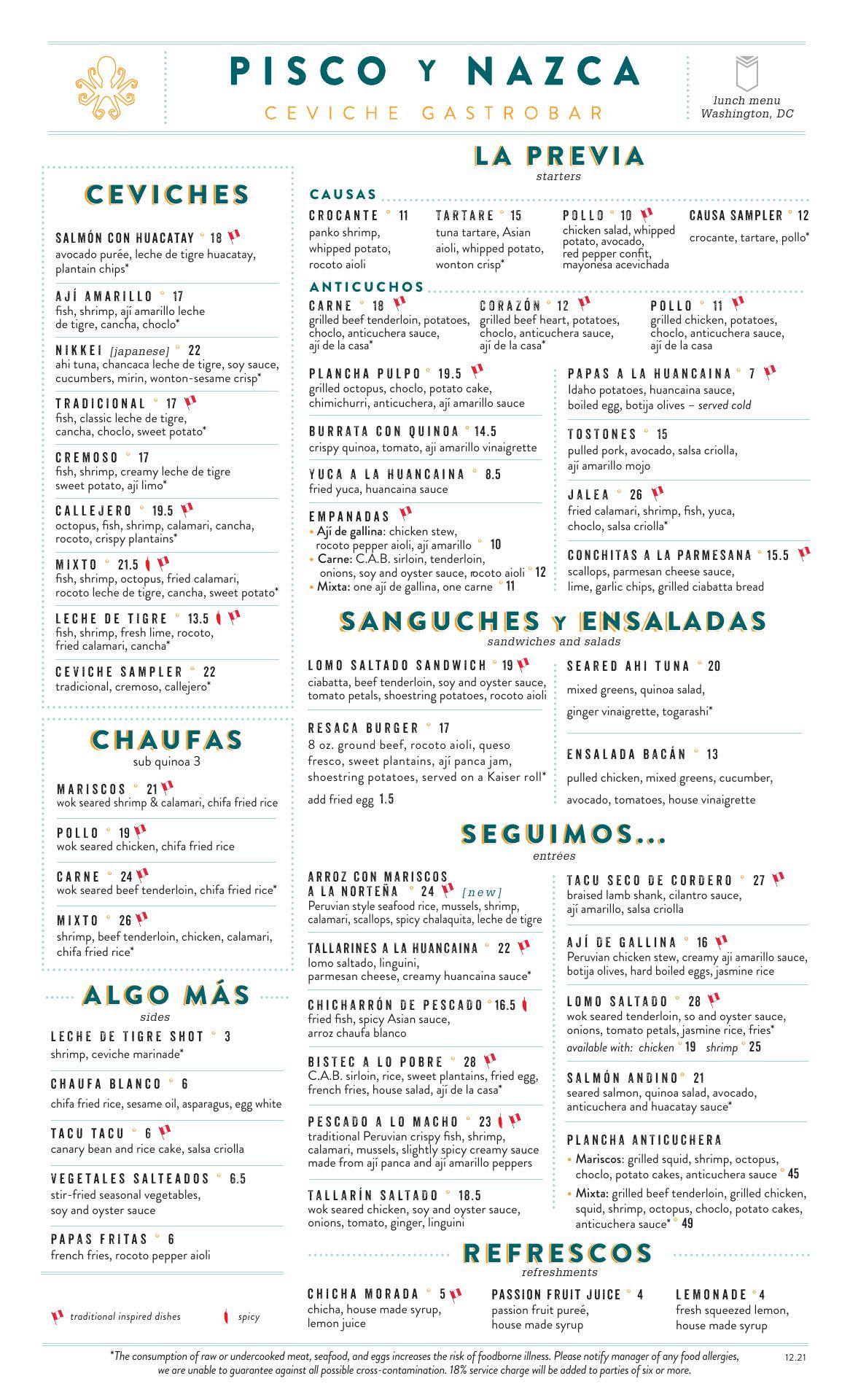 PISCO Y NAZCA
CEVICHE GASTROBAR

lunch menu
Washington, DC

CEVICHES

SALMÓN CON HUACATAY ° 18
avocado purée, leche de tigre huacatay, plantain chips*

AJÍ AMARILLO ° 17
fish, shrimp, ají amarillo leche de tigre, cancha, choclo*

NIKKEI [japanese] ° 22
ahi tuna, chancaca leche de tigre, soy sauce, cucumbers, mirin, wonton-sesame crisp*

TRADICIONAL ° 17
fish, classic leche de tigre, cancha, choclo, sweet potato*

CREMOSO ° 17
fish, shrimp, creamy leche de tigre sweet potato, ají limo*

CALLEJERO ° 19.5
octopus, fish, shrimp, calamari, cancha, rocoto, crispy plantains*

MIXTO ° 21.5
fish, shrimp, octopus, fried calamari, rocoto leche de tigre, cancha, sweet potato*

LECHE DE TIGRE ° 13.5
fish, shrimp, fresh lime, rocoto, fried calamari, cancha*

CEVICHE SAMPLER ° 22
tradicional, cremoso, callejero*

CHAUFAS
sub quinoa 3

MARISCOS ° 21
wok seared shrimp & calamari, chifa fried rice

POLLO ° 19
wok seared chicken, chifa fried rice

CARNE ° 24
wok seared beef tenderloin, chifa fried rice*

MIXTO ° 26
shrimp, beef tenderloin, chicken, calamari, chifa fried rice*

ALGO MÁS
sides

LECHE DE TIGRE SHOT ° 3
shrimp, ceviche marinade*

CHAUFA BLANCO ° 6
chifa fried rice, sesame oil, asparagus, egg white

TACU TACU ° 6
canary bean and rice cake, salsa criolla

VEGETALES SALTEADOS ° 6.5
stir-fried seasonal vegetables, soy and oyster sauce

PAPAS FRITAS ° 6
french fries, rocoto pepper aioli

traditional inspired dishes    spicy

LA PREVIA
starters

CAUSAS

CROCANTE ° 11
panko shrimp, whipped potato, rocoto aioli

TARTARE ° 15
tuna tartare, Asian aioli, whipped potato, wonton crisp*

POLLO ° 10
chicken salad, whipped potato, avocado, red pepper confit, mayonesa acevichada

CAUSA SAMPLER ° 12
crocante, tartare, pollo*

ANTICUCHOS

CARNE ° 18
grilled beef tenderloin, potatoes, choclo, anticuchera sauce, ají de la casa*

CORAZÓN ° 12
grilled beef heart, potatoes, choclo, anticuchera sauce, ají de la casa*

POLLO ° 11
grilled chicken, potatoes, choclo, anticuchera sauce, ají de la casa

PLANCHA PULPO ° 19.5
grilled octopus, choclo, potato cake, chimichurri, anticuchera, ají amarillo sauce

BURRATA CON QUINOA ° 14.5
crispy quinoa, tomato, aji amarillo vinaigrette

YUCA A LA HUANCAINA ° 8.5
fried yuca, huancaina sauce

EMPANADAS
• Ají de gallina: chicken stew, rocoto pepper aioli, ají amarillo ° 10
• Carne: C.A.B. sirloin, tenderloin, onions, soy and oyster sauce, rocoto aioli ° 12
• Mixta: one ají de gallina, one carne ° 11

PAPAS A LA HUANCAINA ° 7
Idaho potatoes, huancaina sauce, boiled egg, botija olives – served cold

TOSTONES ° 15
pulled pork, avocado, salsa criolla, ají amarillo mojo

JALEA ° 26
fried calamari, shrimp, fish, yuca, choclo, salsa criolla*

CONCHITAS A LA PARMESANA ° 15.5
scallops, parmesan cheese sauce, lime, garlic chips, grilled ciabatta bread

SANGUCHES Y ENSALADAS
sandwiches and salads

LOMO SALTADO SANDWICH ° 19
ciabatta, beef tenderloin, soy and oyster sauce, tomato petals, shoestring potatoes, rocoto aioli

RESACA BURGER ° 17
8 oz. ground beef, rocoto aioli, queso fresco, sweet plantains, ají panca jam, shoestring potatoes, served on a Kaiser roll*

add fried egg 1.5

SEARED AHI TUNA ° 20
mixed greens, quinoa salad, ginger vinaigrette, togarashi*

ENSALADA BACÁN ° 13
pulled chicken, mixed greens, cucumber, avocado, tomatoes, house vinaigrette

SEGUIMOS...
entrées

ARROZ CON MARISCOS A LA NORTEÑA ° 24 [new]
Peruvian style seafood rice, mussels, shrimp, calamari, scallops, spicy chalaquita, leche de tigre

TALLARINES A LA HUANCAINA ° 22
lomo saltado, linguini, parmesan cheese, creamy huancaina sauce*

CHICHARRÓN DE PESCADO ° 16.5
fried fish, spicy Asian sauce, arroz chaufa blanco

BISTEC A LO POBRE ° 28
C.A.B. sirloin, rice, sweet plantains, fried egg, french fries, house salad, ají de la casa*

PESCADO A LO MACHO ° 23
traditional Peruvian crispy fish, shrimp, calamari, mussels, slightly spicy creamy sauce made from ají panca and ají amarillo peppers

TALLARÍN SALTADO ° 18.5
wok seared chicken, soy and oyster sauce, onions, tomato, ginger, linguini

TACU SECO DE CORDERO ° 27
braised lamb shank, cilantro sauce, ají amarillo, salsa criolla

AJÍ DE GALLINA ° 16
Peruvian chicken stew, creamy aji amarillo sauce, botija olives, hard boiled eggs, jasmine rice

LOMO SALTADO ° 28
wok seared tenderloin, so and oyster sauce, onions, tomato petals, jasmine rice, fries*
available with: chicken ° 19 shrimp ° 25

SALMÓN ANDINO ° 21
seared salmon, quinoa salad, avocado, anticuchera and huacatay sauce*

PLANCHA ANTICUCHERA
• Mariscos: grilled squid, shrimp, octopus, choclo, potato cakes, anticuchera sauce ° 45
• Mixta: grilled beef tenderloin, grilled chicken, squid, shrimp, octopus, choclo, potato cakes, anticuchera sauce* ° 49

REFRESCOS
refreshments

CHICHA MORADA ° 5
chicha, house made syrup, lemon juice

PASSION FRUIT JUICE ° 4
passion fruit pureé, house made syrup

LEMONADE ° 4
fresh squeezed lemon, house made syrup

*The consumption of raw or undercooked meat, seafood, and eggs increases the risk of foodborne illness. Please notify manager of any food allergies, we are unable to guarantee against all possible cross-contamination. 18% service charge will be added to parties of six or more.

12.21